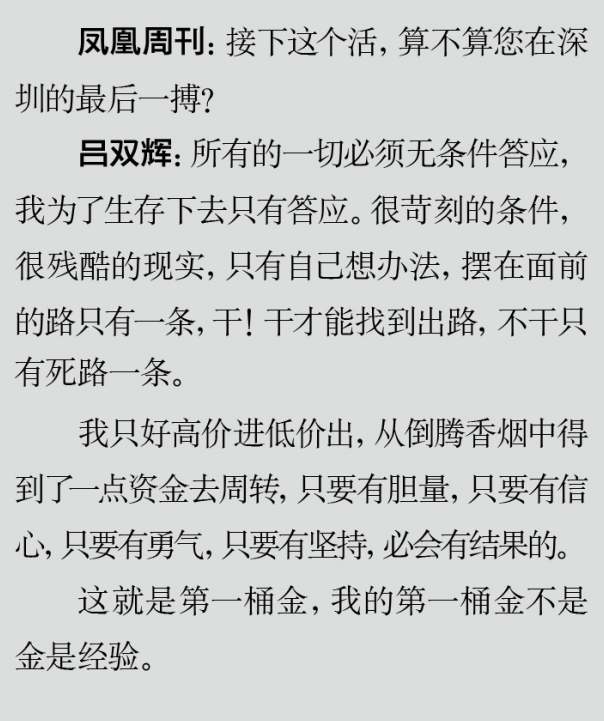 凤凰周刊:接下这个活,算不算您在深圳的最后一搏?

吕双辉:所有的一切必须无条件答应,我为了生存下去只有答应。很苛刻的条件,很残酷的现实,只有自己想办法,摆在面前的路只有一条,干!干才能找到出路,不干只有死路一条。

我只好高价进低价出,从倒腾香烟中得到了一点资金去周转,只要有胆量,只要有信心,只要有勇气,只要有坚持,必会有结果的。

这就是第一桶金,我的第一桶金不是金是经验。